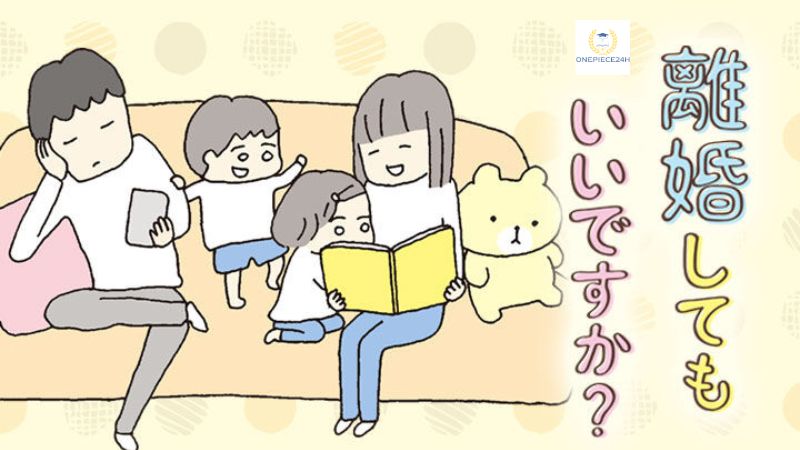 ONEPIECE24H

離婚しても
いいですか?